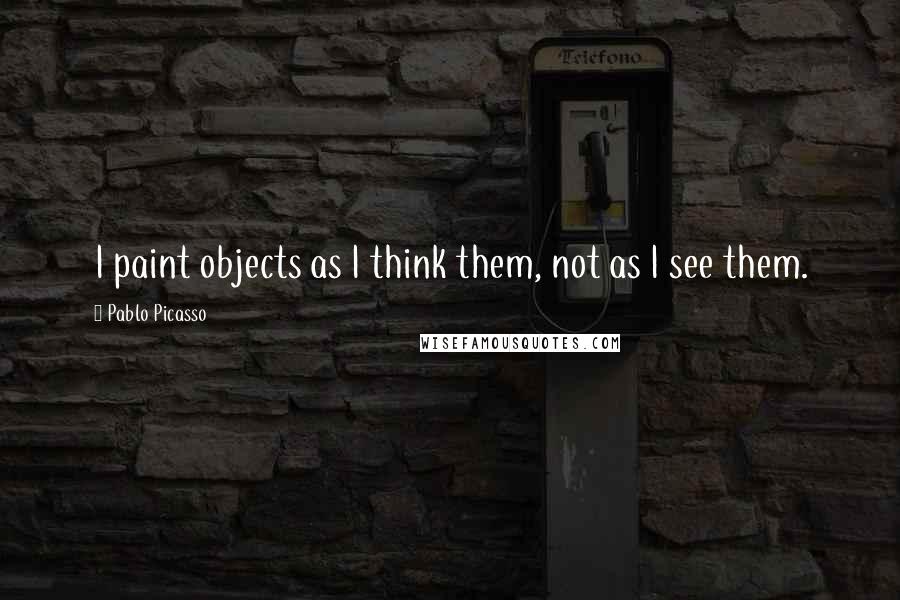 Telefono

I paint objects as I think them, not as I see them.

Pablo Picasso

WISEFAMOUSQUOTES.COM